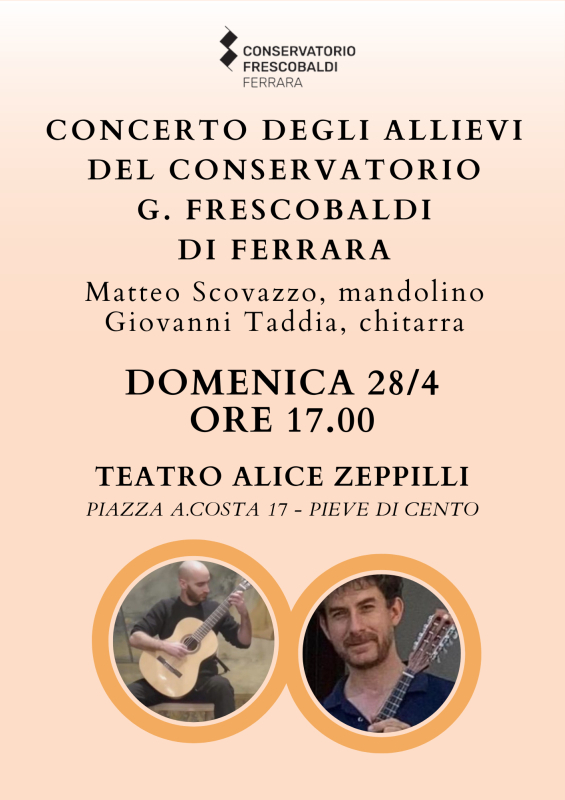 CONSERVATORIO
FRESCOBALDI
FERRARA

CONCERTO DEGLI ALLIEVI
DEL CONSERVATORIO
G. FRESCOBALDI
DI FERRARA

Matteo Scovazzo, mandolino
Giovanni Taddia, chitarra

DOMENICA 28/4
ORE 17.00

TEATRO ALICE ZEPPILLI
PIAZZA A.COSTA 17 - PIEVE DI CENTO